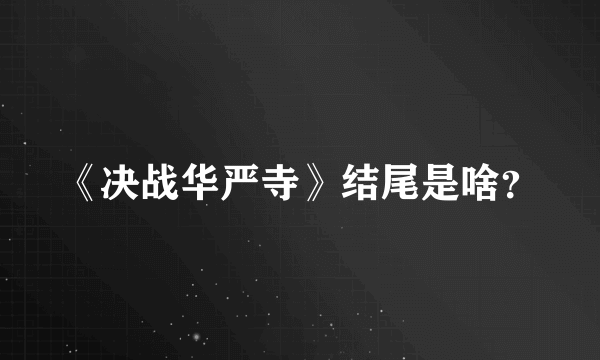 《决战华严寺》结尾是啥?